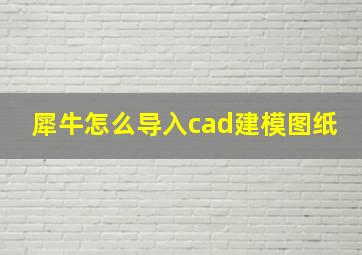 犀牛怎么导入cad建模图纸